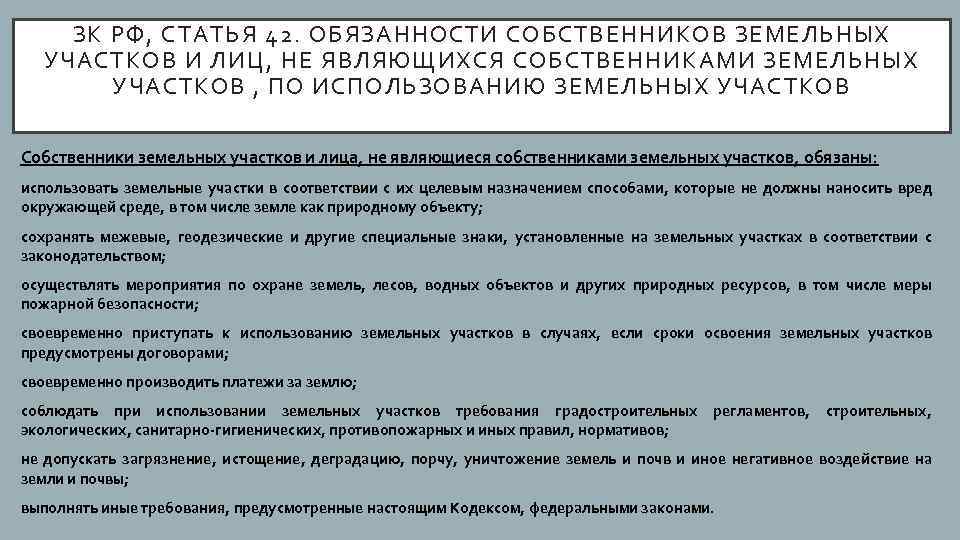 ЗК РФ, СТАТЬЯ 42. ОБЯЗАННОСТИ СОБСТВЕННИКОВ ЗЕМЕЛЬНЫХ УЧАСТКОВ И ЛИЦ, НЕ ЯВЛЯЮЩИХСЯ СОБСТВЕННИКАМИ ЗЕМЕЛЬНЫХ УЧАСТКОВ , ПО ИСПОЛЬЗОВАНИЮ ЗЕМЕЛЬНЫХ УЧАСТКОВ

Собственники земельных участков и лица, не являющиеся собственниками земельных участков, обязаны:

использовать земельные участки в соответствии с их целевым назначением способами, которые не должны наносить вред окружающей среде, в том числе земле как природному объекту;

сохранять межевые, геодезические и другие специальные знаки, установленные на земельных участках в соответствии с законодательством;

осуществлять мероприятия по охране земель, лесов, водных объектов и других природных ресурсов, в том числе меры пожарной безопасности;

своевременно приступать к использованию земельных участков в случаях, если сроки освоения земельных участков предусмотрены договорами;

своевременно производить платежи за землю;

соблюдать при использовании земельных участков требования градостроительных регламентов, строительных, экологических, санитарно-гигиенических, противопожарных и иных правил, нормативов;

не допускать загрязнение, истощение, деградацию, порчу, уничтожение земель и почв и иное негативное воздействие на земли и почвы;

выполнять иные требования, предусмотренные настоящим Кодексом, федеральными законами.